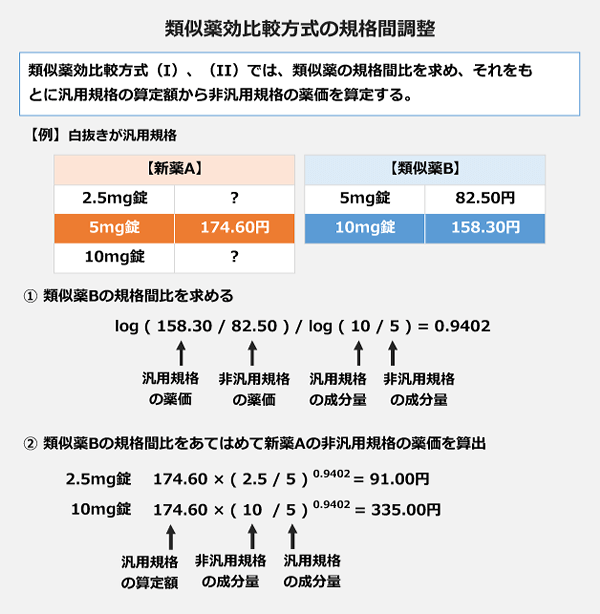 類似薬効比較方式の規格間調整

類似薬効比較方式（I）、（II）では、類似薬の規格間比を求め、それをもとに汎用規格の算定額から非汎用規格の薬価を算定する。

【例】白抜きが汎用規格

| 【新薬A】 | |
|---|---|
| 2.5mg錠 | ? |
| 5mg錠 | 174.60円 |
| 10mg錠 | ? |

| 【類似薬B】 | |
|---|---|
| 5mg錠 | 82.50円 |
| 10mg錠 | 158.30円 |

① 類似薬Bの規格間比を求める

log ( 158.30 / 82.50 ) / log ( 10 / 5 ) = 0.9402

汎用規格の薬価　非汎用規格の薬価　汎用規格の成分量　非汎用規格の成分量

② 類似薬Bの規格間比をあてはめて新薬Aの非汎用規格の薬価を算出

2.5mg錠　$174.60 \times ( 2.5 / 5 )^{0.9402} = 91.00$円

10mg錠　$174.60 \times ( 10 / 5 )^{0.9402} = 335.00$円

汎用規格の算定額　非汎用規格の成分量　汎用規格の成分量